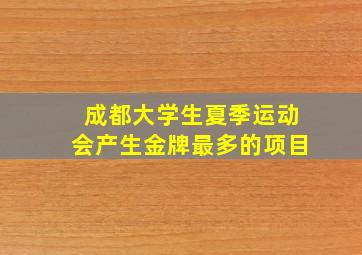 成都大学生夏季运动会产生金牌最多的项目